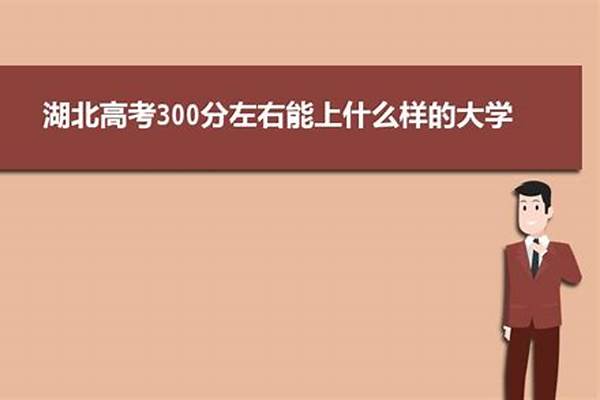 湖北高考300分左右能上什么样的大学